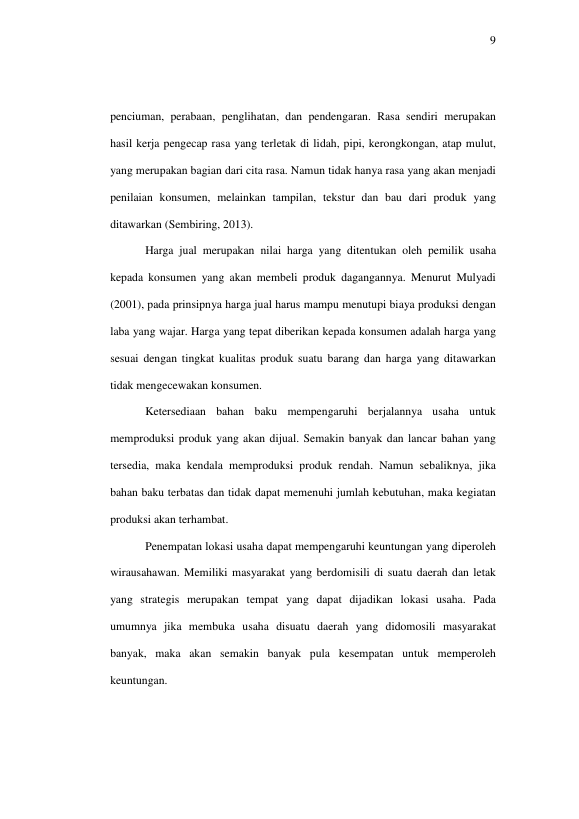 9

penciuman, perabaan, penglihatan, dan pendengaran. Rasa sendiri merupakan hasil kerja pengecap rasa yang terletak di lidah, pipi, kerongkongan, atap mulut, yang merupakan bagian dari cita rasa. Namun tidak hanya rasa yang akan menjadi penilaian konsumen, melainkan tampilan, tekstur dan bau dari produk yang ditawarkan (Sembiring, 2013).

Harga jual merupakan nilai harga yang ditentukan oleh pemilik usaha kepada konsumen yang akan membeli produk dagangannya. Menurut Mulyadi (2001), pada prinsipnya harga jual harus mampu menutupi biaya produksi dengan laba yang wajar. Harga yang tepat diberikan kepada konsumen adalah harga yang sesuai dengan tingkat kualitas produk suatu barang dan harga yang ditawarkan tidak mengecewakan konsumen.

Ketersediaan bahan baku mempengaruhi berjalannya usaha untuk memproduksi produk yang akan dijual. Semakin banyak dan lancar bahan yang tersedia, maka kendala memproduksi produk rendah. Namun sebaliknya, jika bahan baku terbatas dan tidak dapat memenuhi jumlah kebutuhan, maka kegiatan produksi akan terhambat.

Penempatan lokasi usaha dapat mempengaruhi keuntungan yang diperoleh wirausahawan. Memiliki masyarakat yang berdomisili di suatu daerah dan letak yang strategis merupakan tempat yang dapat dijadikan lokasi usaha. Pada umumnya jika membuka usaha disuatu daerah yang didomosili masyarakat banyak, maka akan semakin banyak pula kesempatan untuk memperoleh keuntungan.